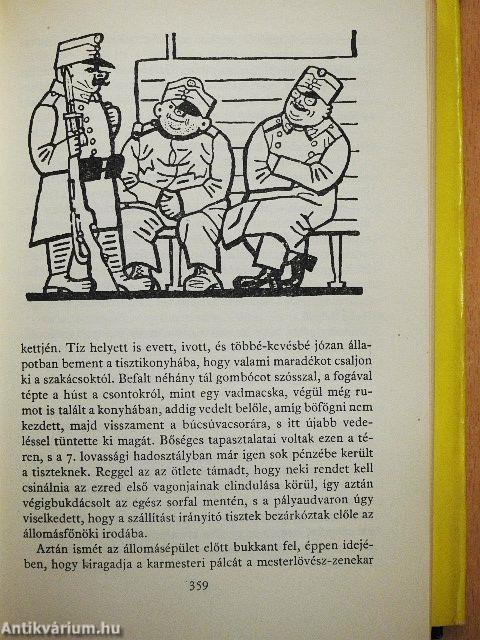 kettjén. Tíz helyett is evett, ivott, és többé-kevésbé józan állapotban bement a tisztikonyhába, hogy valami maradékot csaljon ki a szakácsoktól. Befalt néhány tál gombócot szósszal, a fogával tépte a húst a csontokról, mint egy vadmacska, végül még rumot is talált a konyhában, addig vedelt belőle, amíg böfögni nem kezdett, majd visszament a búcsúvacsorára, s itt újabb vedeléssel tüntette ki magát. Bőséges tapasztalatai voltak ezen a téren, s a 7. lovassági hadosztályban már igen sok pénzébe került a tiszteknek. Reggel az az ötlete támadt, hogy neki rendet kell csinálnia az ezred első vagonjainak elindulása körül, így aztán végigbukdácsolt az egész sorfal mentén, s a pályaudvaron úgy viselkedett, hogy a szállítást irányító tisztek bezárkóztak előle az állomásfőnöki irodába.

Aztán ismét az állomásépület előtt bukkant fel, éppen idejében, hogy kiragadja a karmesteri pálcát a mesterlövész-zenekar

359

Antikvárium.hu